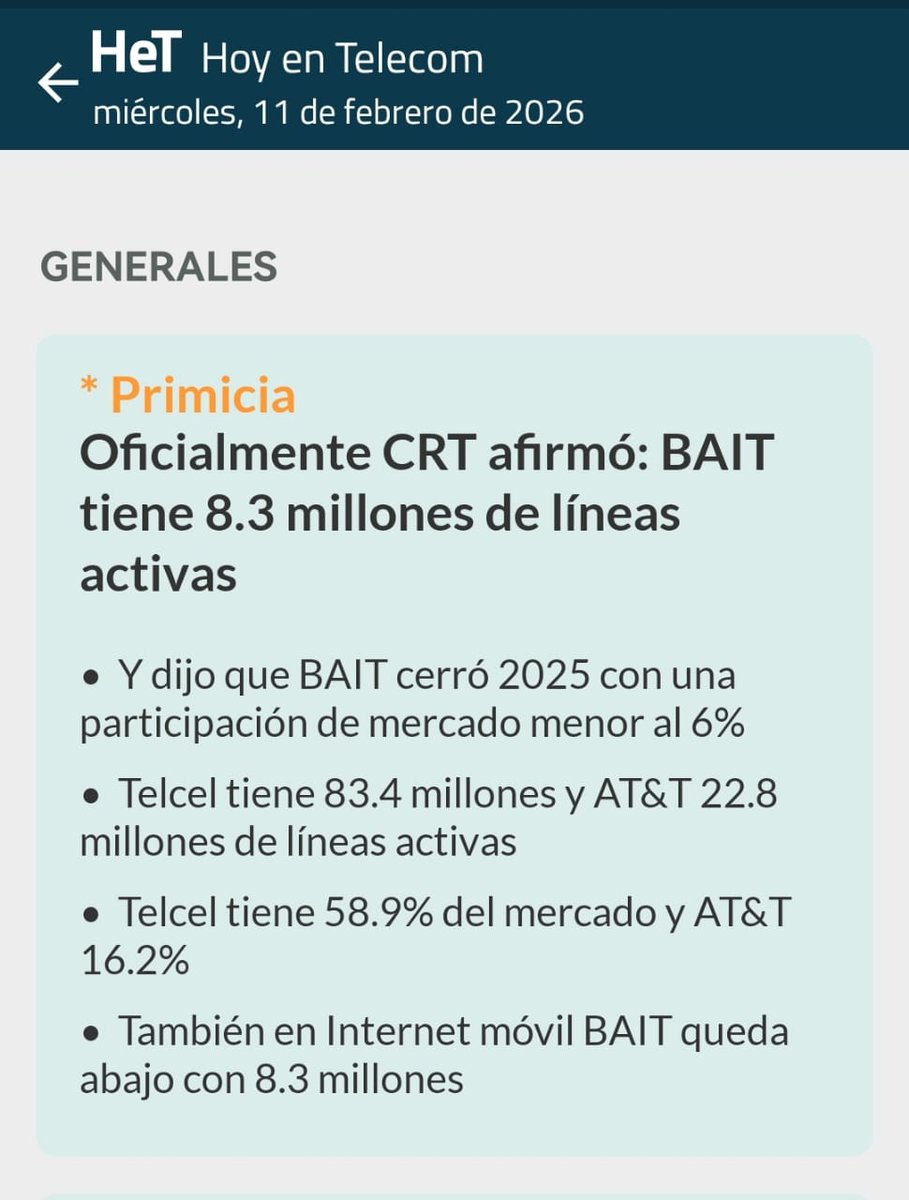 HeT Hoy en Telecom
miércoles, 11 de febrero de 2026

GENERALES

* Primicia
Oficialmente CRT afirmó: BAIT tiene 8.3 millones de líneas activas

• Y dijo que BAIT cerró 2025 con una participación de mercado menor al 6%

• Telcel tiene 83.4 millones y AT&T 22.8 millones de líneas activas

• Telcel tiene 58.9% del mercado y AT&T 16.2%

• También en Internet móvil BAIT queda abajo con 8.3 millones